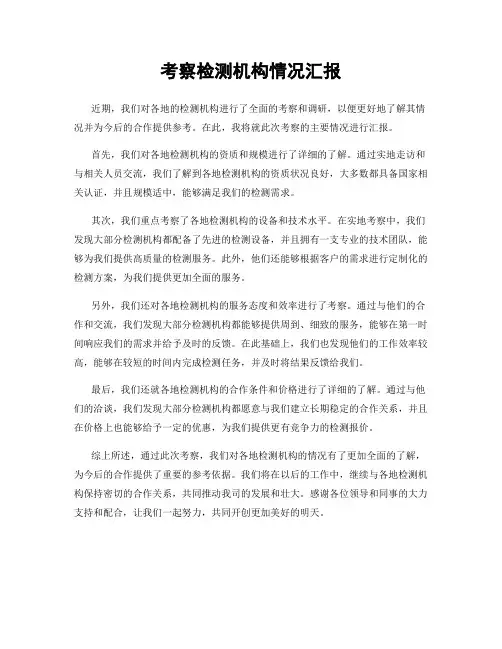 考察检测机构情况汇报

近期，我们对各地的检测机构进行了全面的考察和调研，以便更好地了解其情况并为今后的合作提供参考。在此，我将就此次考察的主要情况进行汇报。

首先，我们对各地检测机构的资质和规模进行了详细的了解。通过实地走访和与相关人员交流，我们了解到各地检测机构的资质状况良好，大多数都具备国家相关认证，并且规模适中，能够满足我们的检测需求。

其次，我们重点考察了各地检测机构的设备和技术水平。在实地考察中，我们发现大部分检测机构都配备了先进的检测设备，并且拥有一支专业的技术团队，能够为我们提供高质量的检测服务。此外，他们还能够根据客户的需求进行定制化的检测方案，为我们提供更加全面的服务。

另外，我们还对各地检测机构的服务态度和效率进行了考察。通过与他们的合作和交流，我们发现大部分检测机构都能够提供周到、细致的服务，能够在第一时间响应我们的需求并给予及时的反馈。在此基础上，我们也发现他们的工作效率较高，能够在较短的时间内完成检测任务，并及时将结果反馈给我们。

最后，我们还就各地检测机构的合作条件和价格进行了详细的了解。通过与他们的洽谈，我们发现大部分检测机构都愿意与我们建立长期稳定的合作关系，并且在价格上也能够给予一定的优惠，为我们提供更有竞争力的检测报价。

综上所述，通过此次考察，我们对各地检测机构的情况有了更加全面的了解，为今后的合作提供了重要的参考依据。我们将在以后的工作中，继续与各地检测机构保持密切的合作关系，共同推动我司的发展和壮大。感谢各位领导和同事的大力支持和配合，让我们一起努力，共同开创更加美好的明天。